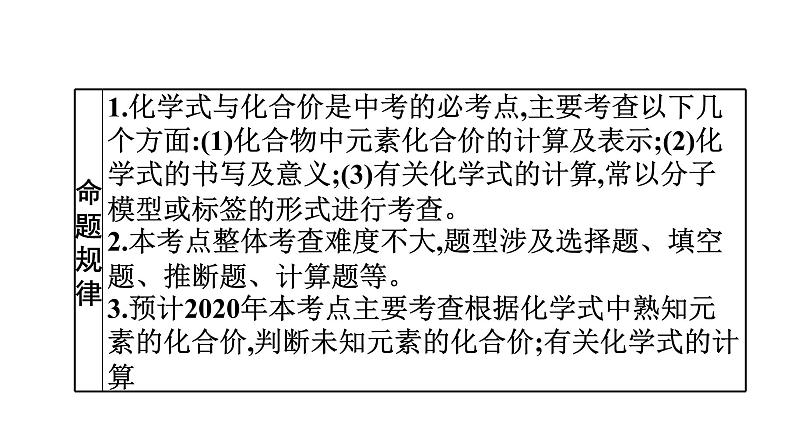 命题规律

1.化学式与化合价是中考的必考点,主要考查以下几个方面:(1)化合物中元素化合价的计算及表示;(2)化学式的书写及意义;(3)有关化学式的计算,常以分子模型或标签的形式进行考查。

2.本考点整体考查难度不大,题型涉及选择题、填空题、推断题、计算题等。

3.预计2020年本考点主要考查根据化学式中熟知元素的化合价,判断未知元素的化合价;有关化学式的计算